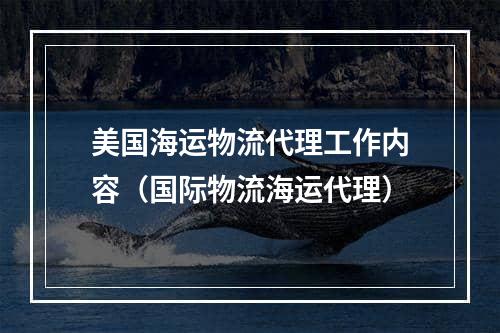 美国海运物流代理工作内容（国际物流海运代理）